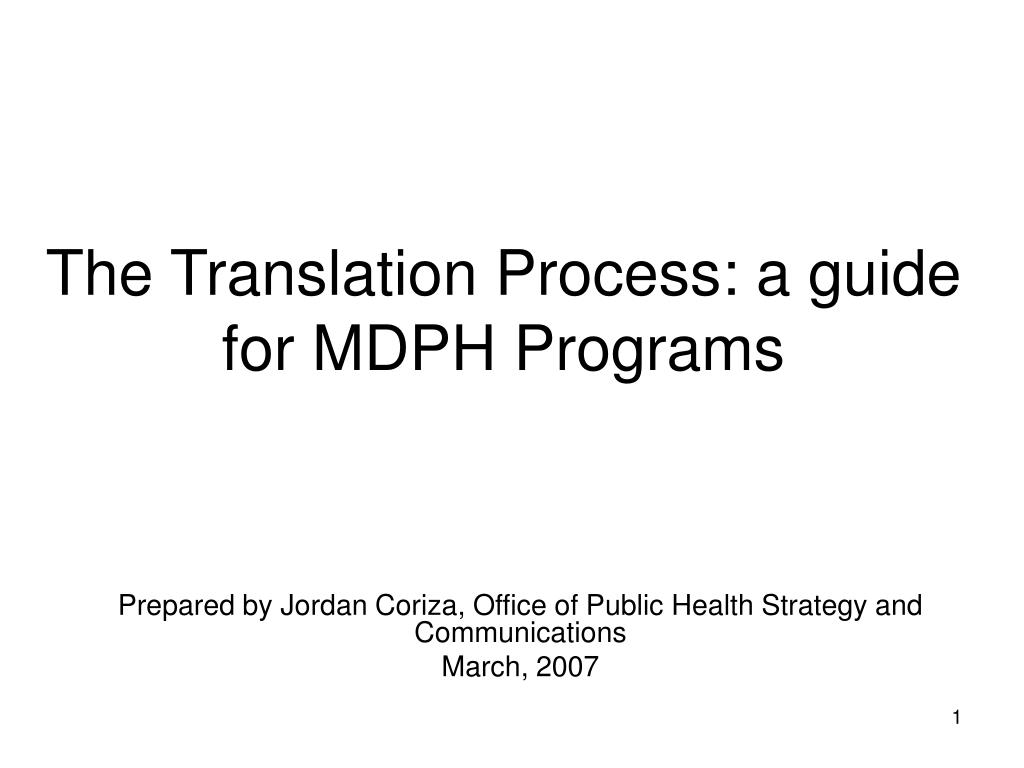 The Translation Process: a guide for MDPH Programs

Prepared by Jordan Coriza, Office of Public Health Strategy and Communications

March, 2007

1